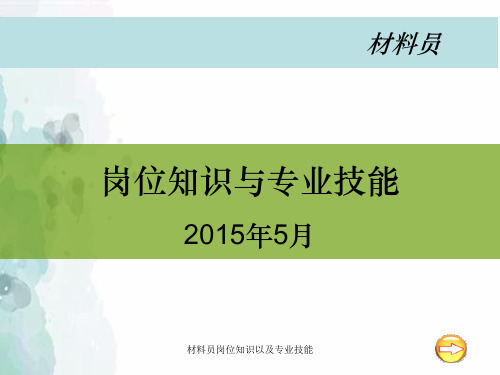 材料员

岗位知识与专业技能

2015年5月

材料员岗位知识以及专业技能